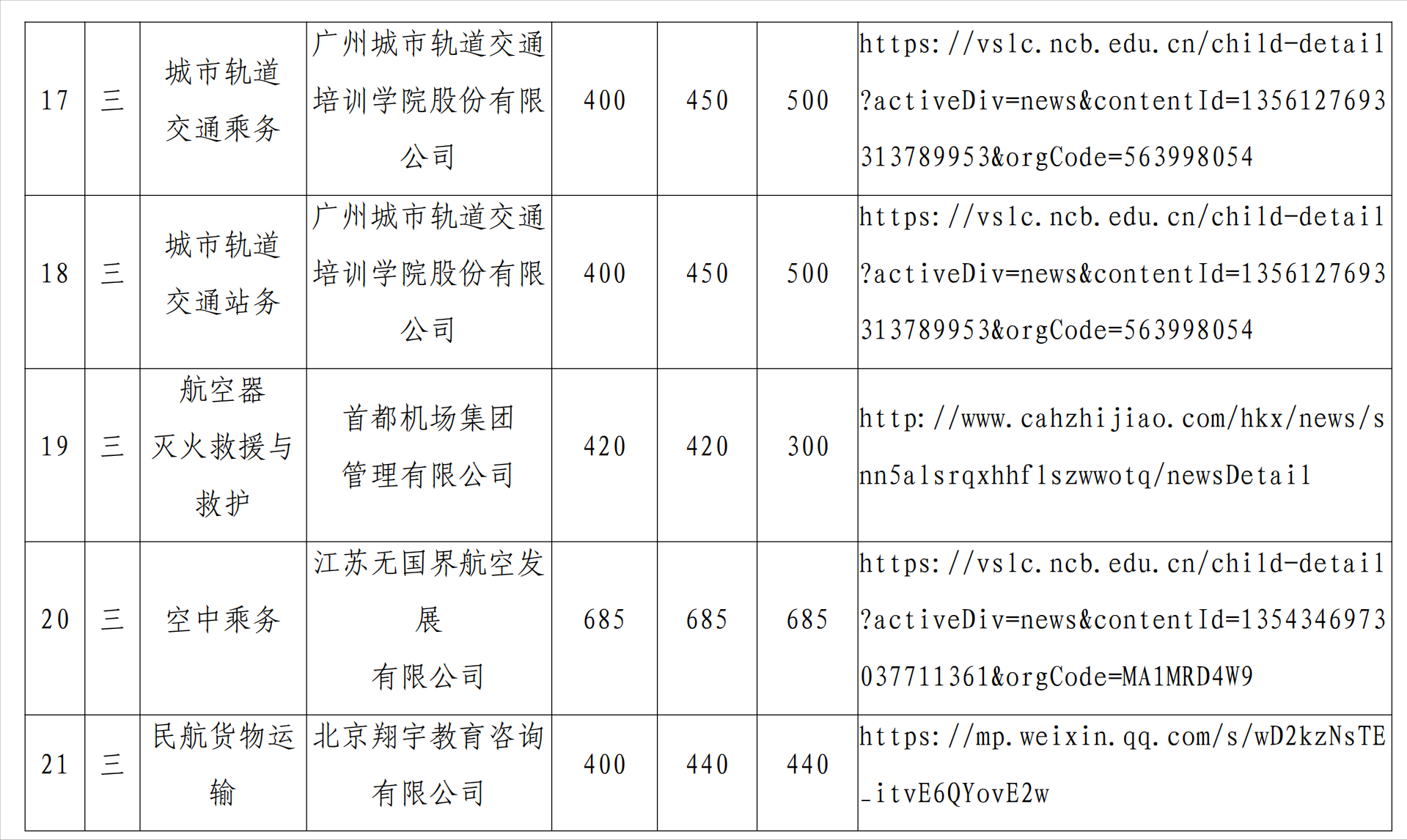 | 17 | 三 | 城市轨道交通乘务 | 广州城市轨道交通培训学院股份有限公司 | 400 | 450 | 500 | https://vslc.ncb.edu.cn/child-detail?activeDiv=news&contentId=1356127693313789953&orgCode=563998054 |
|---|---|---|---|---|---|---|---|
| 18 | 三 | 城市轨道交通站务 | 广州城市轨道交通培训学院股份有限公司 | 400 | 450 | 500 | https://vslc.ncb.edu.cn/child-detail?activeDiv=news&contentId=1356127693313789953&orgCode=563998054 |
| 19 | 三 | 航空器灭火救援与救护 | 首都机场集团管理有限公司 | 420 | 420 | 300 | http://www.cahzhijiao.com/hkx/news/snn5alsrqxhhflszwwotq/newsDetail |
| 20 | 三 | 空中乘务 | 江苏无国界航空发展有限公司 | 685 | 685 | 685 | https://vslc.ncb.edu.cn/child-detail?activeDiv=news&contentId=1354346973037711361&orgCode=MA1MRD4W9 |
| 21 | 三 | 民航货物运输 | 北京翔宇教育咨询有限公司 | 400 | 440 | 440 | https://mp.weixin.qq.com/s/wD2kzNsTE_itvE6QYovE2w |